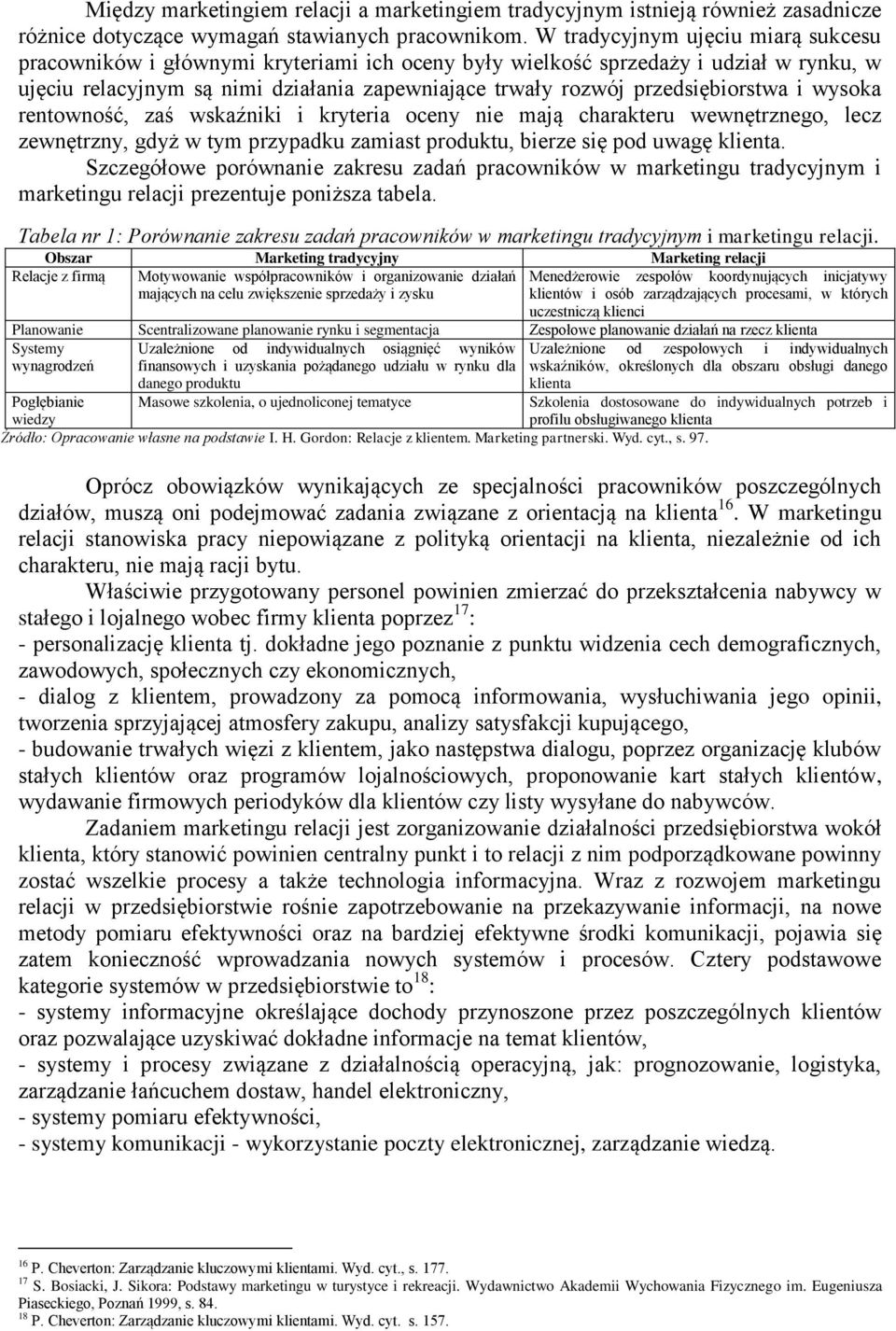 Między marketingiem relacji a marketingiem tradycyjnym istnieją również zasadnicze różnice dotyczące wymagań stawianych pracownikom. W tradycyjnym ujęciu miarą sukcesu pracowników i głównymi kryteriami ich oceny były wielkość sprzedaży i udział w rynku, w ujęciu relacyjnym są nimi działania zapewniające trwały rozwój przedsiębiorstwa i wysoka rentowność, zaś wskaźniki i kryteria oceny nie mają charakteru wewnętrznego, lecz zewnętrzny, gdyż w tym przypadku zamiast produktu, bierze się pod uwagę klienta. Szczegółowe porównanie zakresu zadań pracowników w marketingu tradycyjnym i marketingu relacji prezentuje poniższa tabela.

Tabela nr 1: Porównanie zakresu zadań pracowników w marketingu tradycyjnym i marketingu relacji.

| Obszar | Marketing tradycyjny | Marketing relacji |
|---|---|---|
| Relacje z firmą | Motywowanie współpracowników i organizowanie działań mających na celu zwiększenie sprzedaży i zysku | Menedżerowie zespołów koordynujących inicjatywy klientów i osób zarządzających procesami, w których uczestniczą klienci |
| Planowanie | Scentralizowane planowanie rynku i segmentacja | Zespołowe planowanie działań na rzecz klienta |
| Systemy wynagrodzeń | Uzależnione od indywidualnych osiągnięć wyników finansowych i uzyskania pożądanego udziału w rynku dla danego produktu | Uzależnione od zespołowych i indywidualnych wskaźników, określonych dla obszaru obsługi danego klienta |
| Pogłębianie wiedzy | Masowe szkolenia, o ujednoliconej tematyce | Szkolenia dostosowane do indywidualnych potrzeb i profilu obsługiwanego klienta |

Źródło: Opracowanie własne na podstawie I. H. Gordon: Relacje z klientem. Marketing partnerski. Wyd. cyt., s. 97.

Oprócz obowiązków wynikających ze specjalności pracowników poszczególnych działów, muszą oni podejmować zadania związane z orientacją na klienta$^{16}$. W marketingu relacji stanowiska pracy niepowiązane z polityką orientacji na klienta, niezależnie od ich charakteru, nie mają racji bytu.

Właściwie przygotowany personel powinien zmierzać do przekształcenia nabywcy w stałego i lojalnego wobec firmy klienta poprzez$^{17}$:
- personalizację klienta tj. dokładne jego poznanie z punktu widzenia cech demograficznych, zawodowych, społecznych czy ekonomicznych,
- dialog z klientem, prowadzony za pomocą informowania, wysłuchiwania jego opinii, tworzenia sprzyjającej atmosfery zakupu, analizy satysfakcji kupującego,
- budowanie trwałych więzi z klientem, jako następstwa dialogu, poprzez organizację klubów stałych klientów oraz programów lojalnościowych, proponowanie kart stałych klientów, wydawanie firmowych periodyków dla klientów czy listy wysyłane do nabywców.

Zadaniem marketingu relacji jest zorganizowanie działalności przedsiębiorstwa wokół klienta, który stanowić powinien centralny punkt i to relacji z nim podporządkowane powinny zostać wszelkie procesy a także technologia informacyjna. Wraz z rozwojem marketingu relacji w przedsiębiorstwie rośnie zapotrzebowanie na przekazywanie informacji, na nowe metody pomiaru efektywności oraz na bardziej efektywne środki komunikacji, pojawia się zatem konieczność wprowadzania nowych systemów i procesów. Cztery podstawowe kategorie systemów w przedsiębiorstwie to$^{18}$:
- systemy informacyjne określające dochody przynoszone przez poszczególnych klientów oraz pozwalające uzyskiwać dokładne informacje na temat klientów,
- systemy i procesy związane z działalnością operacyjną, jak: prognozowanie, logistyka, zarządzanie łańcuchem dostaw, handel elektroniczny,
- systemy pomiaru efektywności,
- systemy komunikacji - wykorzystanie poczty elektronicznej, zarządzanie wiedzą.

$^{16}$ P. Cheverton: Zarządzanie kluczowymi klientami. Wyd. cyt., s. 177.
$^{17}$ S. Bosiacki, J. Sikora: Podstawy marketingu w turystyce i rekreacji. Wydawnictwo Akademii Wychowania Fizycznego im. Eugeniusza Piaseckiego, Poznań 1999, s. 84.
$^{18}$ P. Cheverton: Zarządzanie kluczowymi klientami. Wyd. cyt. s. 157.